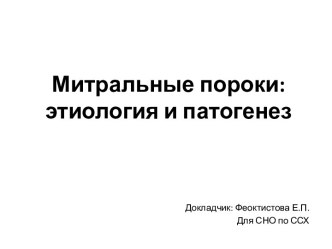 Митральные пороки: этиология и патогенез

Докладчик: Феоктистова Е.П.
Для СНО по ССХ